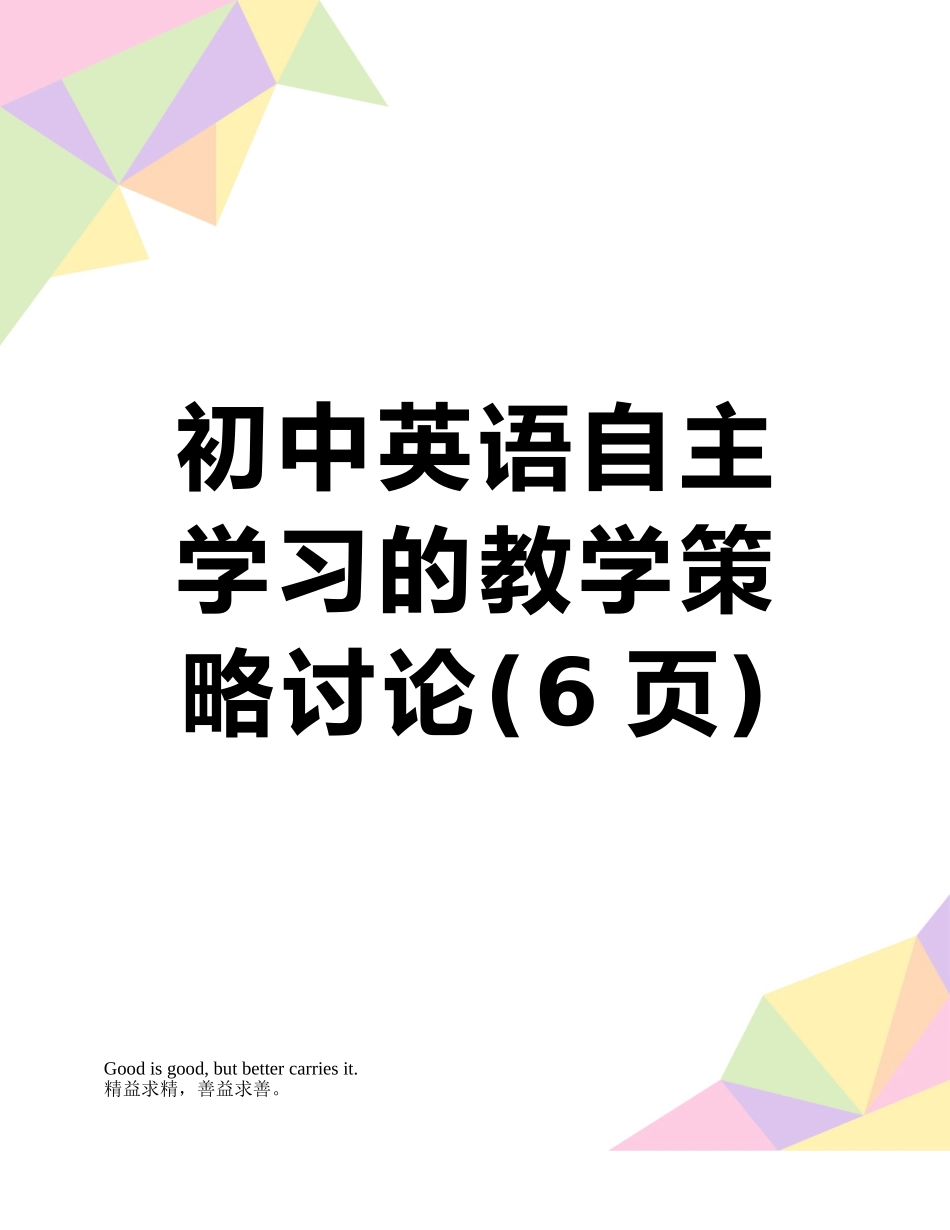 初中英语自主学习的教学策略讨论(6 页)

Good is good, but better carries it.
精益求精，善益求善。